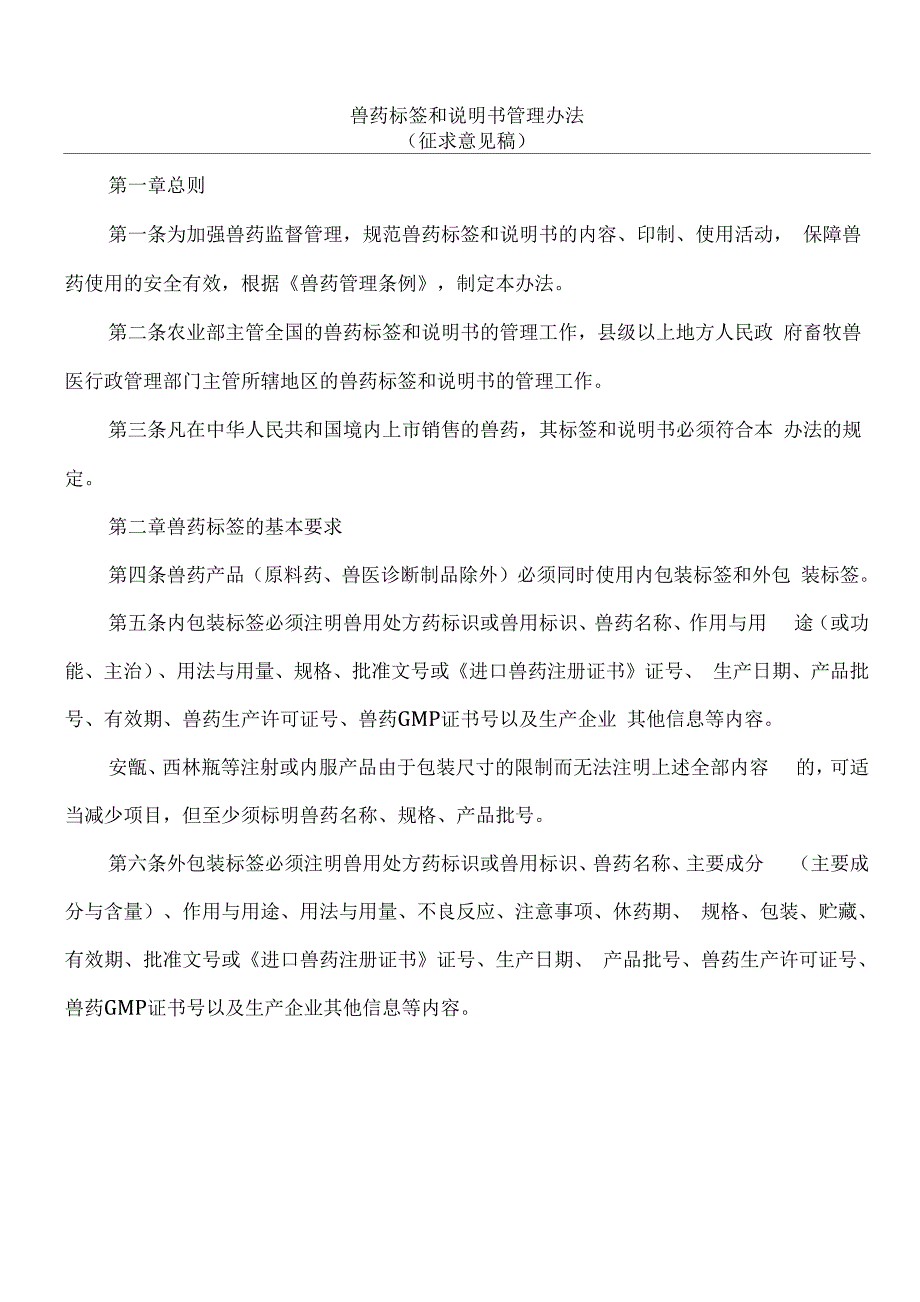 兽药标签和说明书管理办法
（征求意见稿）

第一章总则

第一条为加强兽药监督管理，规范兽药标签和说明书的内容、印制、使用活动， 保障兽药使用的安全有效，根据《兽药管理条例》，制定本办法。

第二条农业部主管全国的兽药标签和说明书的管理工作，县级以上地方人民政 府畜牧兽医行政管理部门主管所辖地区的兽药标签和说明书的管理工作。

第三条凡在中华人民共和国境内上市销售的兽药，其标签和说明书必须符合本 办法的规定。

第二章兽药标签的基本要求

第四条兽药产品（原料药、兽医诊断制品除外）必须同时使用内包装标签和外包 装标签。

第五条内包装标签必须注明兽用处方药标识或兽用标识、兽药名称、作用与用 途（或功能、主治）、用法与用量、规格、批准文号或《进口兽药注册证书》证号、 生产日期、产品批号、有效期、兽药生产许可证号、兽药GMP证书号以及生产企业 其他信息等内容。

安瓿、西林瓶等注射或内服产品由于包装尺寸的限制而无法注明上述全部内容 的，可适当减少项目，但至少须标明兽药名称、规格、产品批号。

第六条外包装标签必须注明兽用处方药标识或兽用标识、兽药名称、主要成分 （主要成分与含量）、作用与用途、用法与用量、不良反应、注意事项、休药期、 规格、包装、贮藏、有效期、批准文号或《进口兽药注册证书》证号、生产日期、 产品批号、兽药生产许可证号、兽药GMP证书号以及生产企业其他信息等内容。